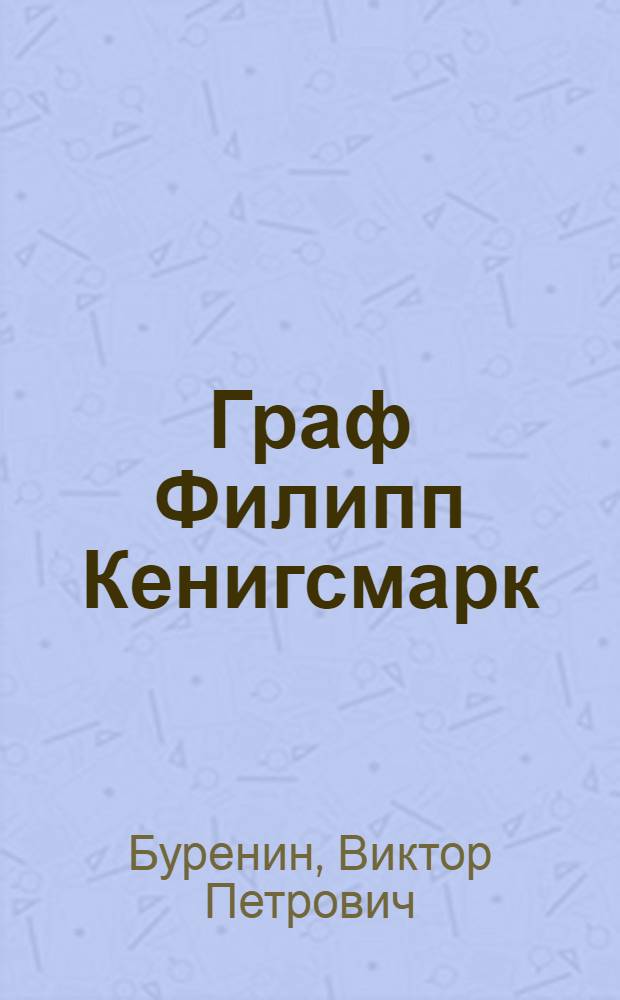 Граф Филипп Кенигсмарк

Буренин, Виктор Петрович